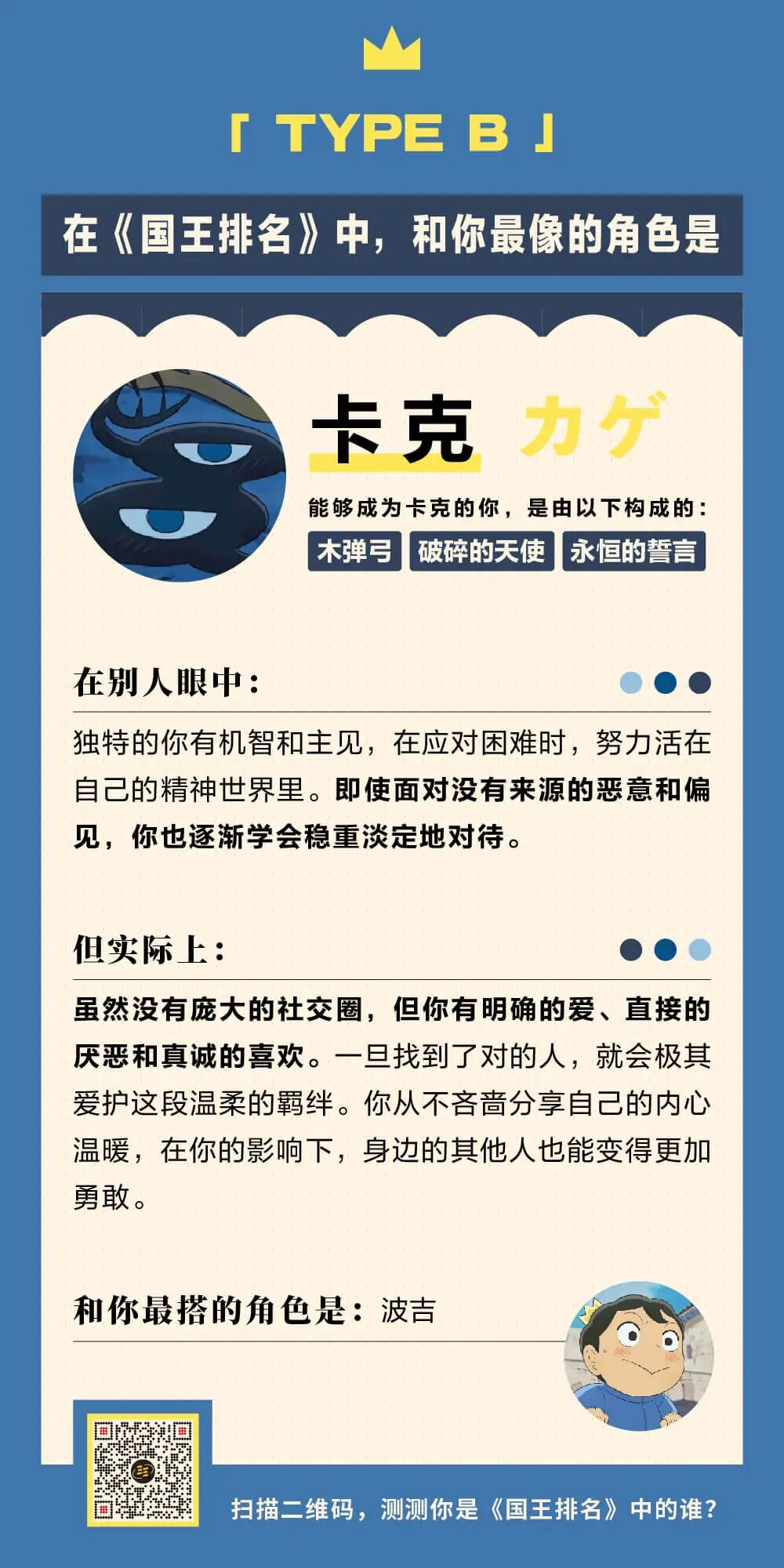 「 TYPE B 」

在《国王排名》中，和你最像的角色是

卡克 カゲ

能够成为卡克的你，是由以下构成的：

木弹弓 破碎的天使 永恒的誓言

在别人眼中：

独特的你有机智和主见，在应对困难时，努力活在自己的精神世界里。即使面对没有来源的恶意和偏见，你也逐渐学会稳重淡定地对待。

但实际上：

虽然没有庞大的社交圈，但你有明确的爱、直接的厌恶和真诚的喜欢。一旦找到了对的人，就会极其爱护这段温柔的羁绊。你从不吝啬分享自己的内心温暖，在你的影响下，身边的其他人也能变得更加勇敢。

和你最搭的角色是：波吉

扫描二维码，测测你是《国王排名》中的谁？